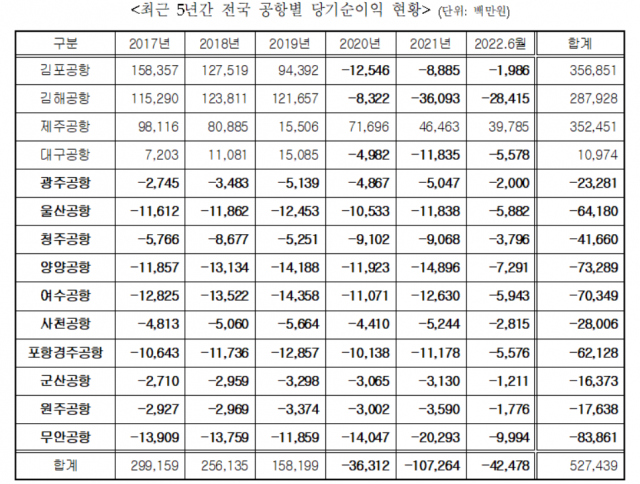 <최근 5년간 전국 공항별 당기순이익 현황> (단위: 백만원)

| 구분 | 2017년 | 2018년 | 2019년 | 2020년 | 2021년 | 2022.6월 | 합계 |
|---|---|---|---|---|---|---|---|
| 김포공항 | 158,357 | 127,519 | 94,392 | -12,546 | -8,885 | -1,986 | 356,851 |
| 김해공항 | 115,290 | 123,811 | 121,657 | -8,322 | -36,093 | -28,415 | 287,928 |
| 제주공항 | 98,116 | 80,885 | 15,506 | 71,696 | 46,463 | 39,785 | 352,451 |
| 대구공항 | 7,203 | 11,081 | 15,085 | -4,982 | -11,835 | -5,578 | 10,974 |
| 광주공항 | -2,745 | -3,483 | -5,139 | -4,867 | -5,047 | -2,000 | -23,281 |
| 울산공항 | -11,612 | -11,862 | -12,453 | -10,533 | -11,838 | -5,882 | -64,180 |
| 청주공항 | -5,766 | -8,677 | -5,251 | -9,102 | -9,068 | -3,796 | -41,660 |
| 양양공항 | -11,857 | -13,134 | -14,188 | -11,923 | -14,896 | -7,291 | -73,289 |
| 여수공항 | -12,825 | -13,522 | -14,358 | -11,071 | -12,630 | -5,943 | -70,349 |
| 사천공항 | -4,813 | -5,060 | -5,664 | -4,410 | -5,244 | -2,815 | -28,006 |
| 포항경주공항 | -10,643 | -11,736 | -12,857 | -10,138 | -11,178 | -5,576 | -62,128 |
| 군산공항 | -2,710 | -2,959 | -3,298 | -3,065 | -3,130 | -1,211 | -16,373 |
| 원주공항 | -2,927 | -2,969 | -3,374 | -3,002 | -3,590 | -1,776 | -17,638 |
| 무안공항 | -13,909 | -13,759 | -11,859 | -14,047 | -20,293 | -9,994 | -83,861 |
| 합계 | 299,159 | 256,135 | 158,199 | -36,312 | -107,264 | -42,478 | 527,439 |